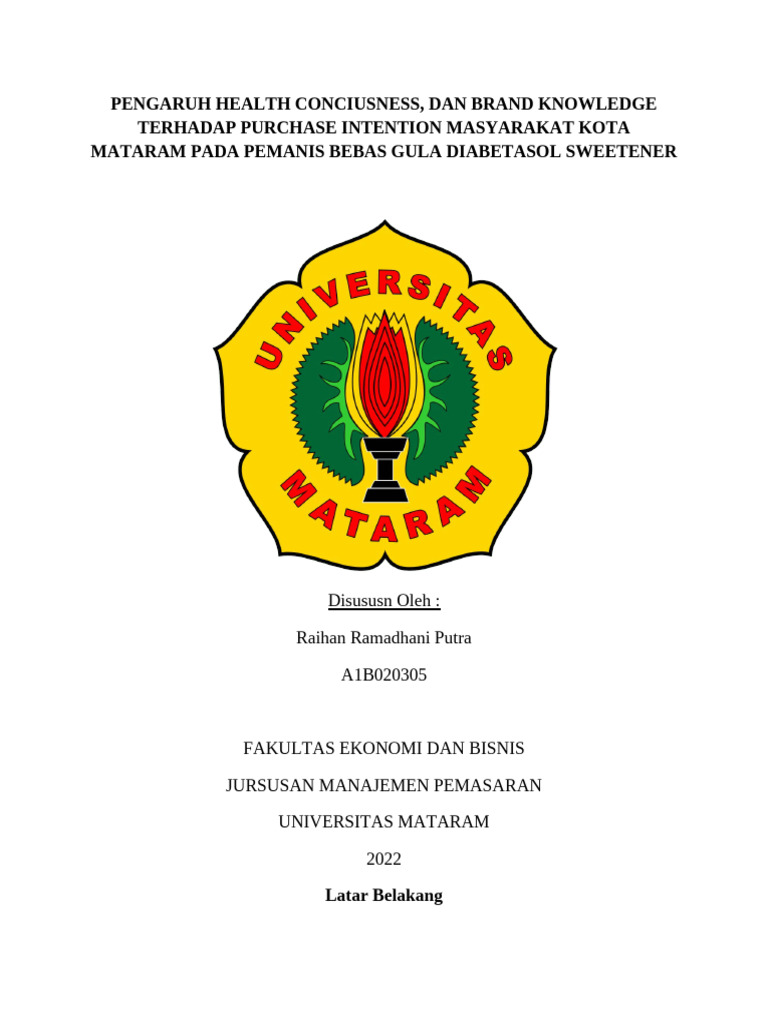 PENGARUH HEALTH CONCIUSNESS, DAN BRAND KNOWLEDGE TERHADAP PURCHASE INTENTION MASYARAKAT KOTA MATARAM PADA PEMANIS BEBAS GULA DIABETASOL SWEETENER

UNIVERSITAS MATARAM

Disususn Oleh :

Raihan Ramadhani Putra

A1B020305

FAKULTAS EKONOMI DAN BISNIS

JURSUSAN MANAJEMEN PEMASARAN

UNIVERSITAS MATARAM

2022

Latar Belakang